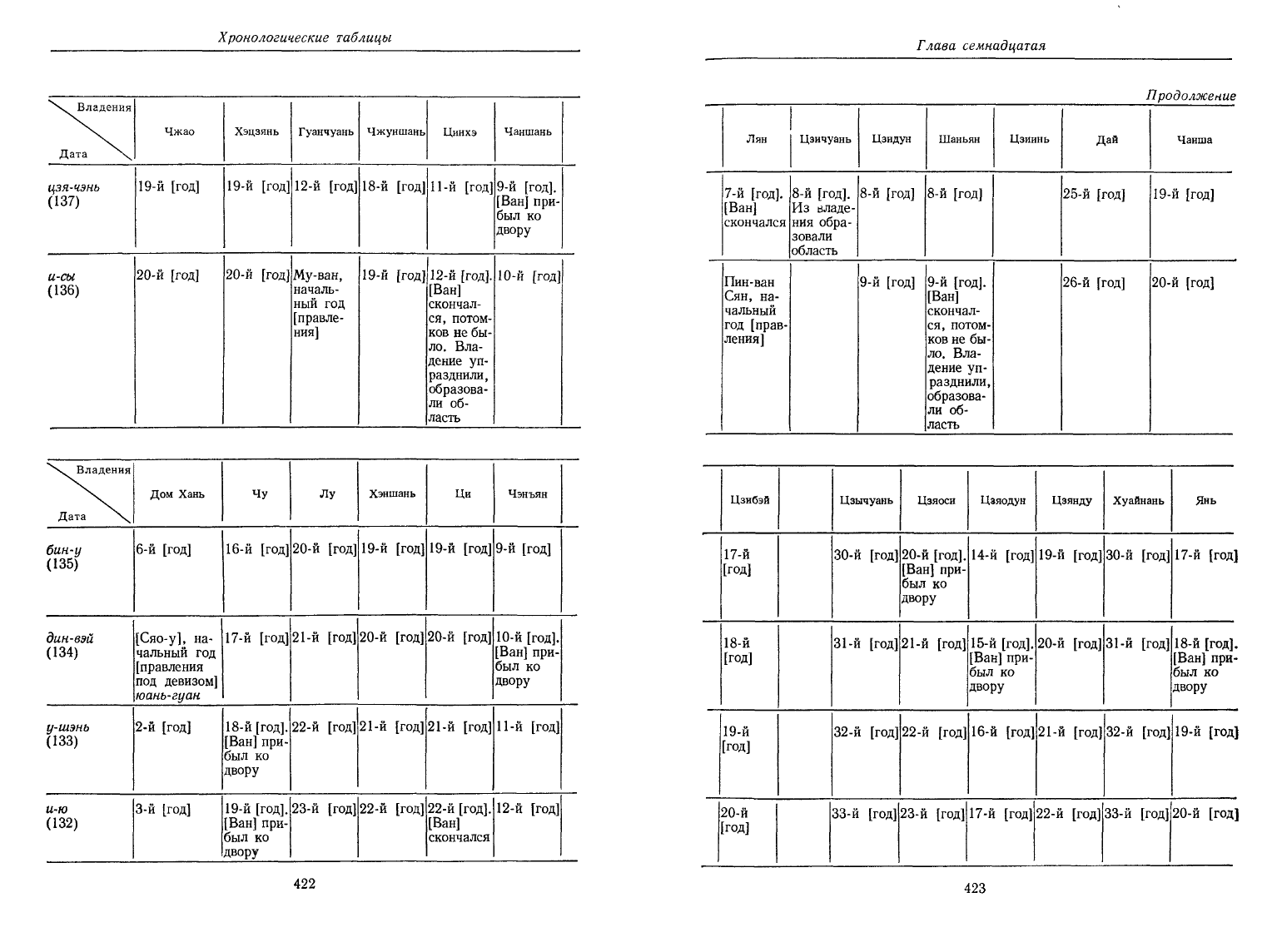 Хронологические таблицы

| Владения / Дата | Чжао | Хэцзянь | Гуанчуань | Чжуншань | Цинхэ | Чаншань |
|---|---|---|---|---|---|---|
| цзя-чэнь (137) | 19-й [год] | 19-й [год] | 12-й [год] | 18-й [год] | 11-й [год] | 9-й [год]. [Ван] прибыл ко двору |
| и-сы (136) | 20-й [год] | 20-й [год] | Му-ван, начальный год [правления] | 19-й [год] | 12-й [год]. [Ван] скончался, потомков не было. Владение упразднили, образовали область | 10-й [год] |

| Владения / Дата | Дом Хань | Чу | Лу | Хэншань | Ци | Чэнъян |
|---|---|---|---|---|---|---|
| бин-у (135) | 6-й [год] | 16-й [год] | 20-й [год] | 19-й [год] | 19-й [год] | 9-й [год] |
| дин-вэй (134) | [Сяо-у], начальный год [правления под девизом] юань-гуан | 17-й [год] | 21-й [год] | 20-й [год] | 20-й [год] | 10-й [год]. [Ван] прибыл ко двору |
| у-шэнь (133) | 2-й [год] | 18-й [год]. [Ван] прибыл ко двору | 22-й [год] | 21-й [год] | 21-й [год] | 11-й [год] |
| и-ю (132) | 3-й [год] | 19-й [год]. [Ван] прибыл ко двору | 23-й [год] | 22-й [год] | 22-й [год]. [Ван] скончался | 12-й [год] |

422

Глава семнадцатая

Продолжение

| Лян | Цзичуань | Цзидун | Шаньян | Цзиинь | Дай | Чанша |
|---|---|---|---|---|---|---|
| 7-й [год]. [Ван] скончался | 8-й [год]. Из владения образовали область | 8-й [год] | 8-й [год] | | 25-й [год] | 19-й [год] |
| Пин-ван Сян, начальный год [правления] | | 9-й [год] | 9-й [год]. [Ван] скончался, потомков не было. Владение упразднили, образовали область | | 26-й [год] | 20-й [год] |

| Цзибэй | | Цзычуань | Цзяоси | Цзяодун | Цзянду | Хуайнань | Янь |
|---|---|---|---|---|---|---|---|
| 17-й [год] | | 30-й [год] | 20-й [год]. [Ван] прибыл ко двору | 14-й [год] | 19-й [год] | 30-й [год] | 17-й [год] |
| 18-й [год] | | 31-й [год] | 21-й [год] | 15-й [год]. [Ван] прибыл ко двору | 20-й [год] | 31-й [год] | 18-й [год]. [Ван] прибыл ко двору |
| 19-й [год] | | 32-й [год] | 22-й [год] | 16-й [год] | 21-й [год] | 32-й [год] | 19-й [год] |
| 20-й [год] | | 33-й [год] | 23-й [год] | 17-й [год] | 22-й [год] | 33-й [год] | 20-й [год] |

423